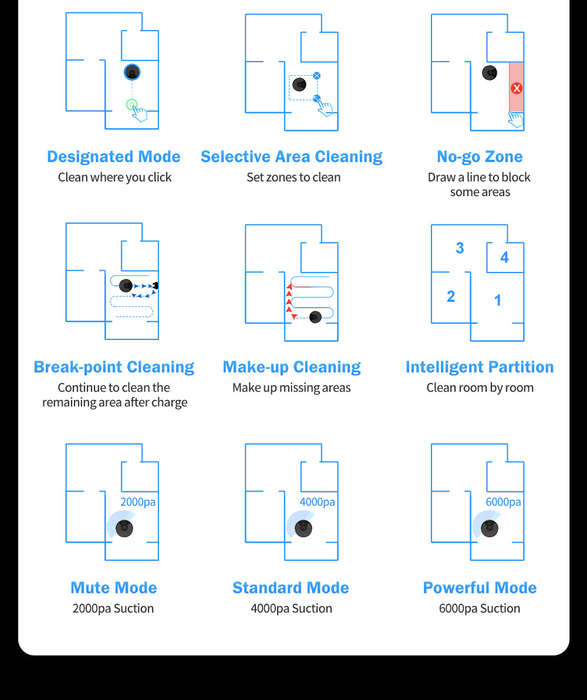 Designated Mode
Clean where you click

Selective Area Cleaning
Set zones to clean

No-go Zone
Draw a line to block some areas

Break-point Cleaning
Continue to clean the remaining area after charge

Make-up Cleaning
Make up missing areas

3
4
2
1
Intelligent Partition
Clean room by room

2000pa
Mute Mode
2000pa Suction

4000pa
Standard Mode
4000pa Suction

6000pa
Powerful Mode
6000pa Suction